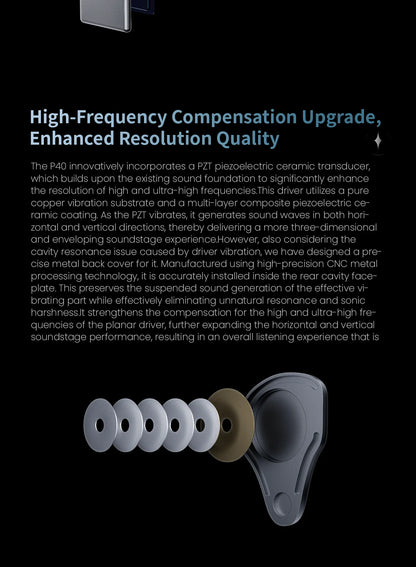 High-Frequency Compensation Upgrade, Enhanced Resolution Quality

The P40 innovatively incorporates a PZT piezoelectric ceramic transducer, which builds upon the existing sound foundation to significantly enhance the resolution of high and ultra-high frequencies.This driver utilizes a pure copper vibration substrate and a multi-layer composite piezoelectric ceramic coating. As the PZT vibrates, it generates sound waves in both horizontal and vertical directions, thereby delivering a more three-dimensional and enveloping soundstage experience.However, also considering the cavity resonance issue caused by driver vibration, we have designed a precise metal back cover for it. Manufactured using high-precision CNC metal processing technology, it is accurately installed inside the rear cavity faceplate. This preserves the suspended sound generation of the effective vibrating part while effectively eliminating unnatural resonance and sonic harshness.It strengthens the compensation for the high and ultra-high frequencies of the planar driver, further expanding the horizontal and vertical soundstage performance, resulting in an overall listening experience that is